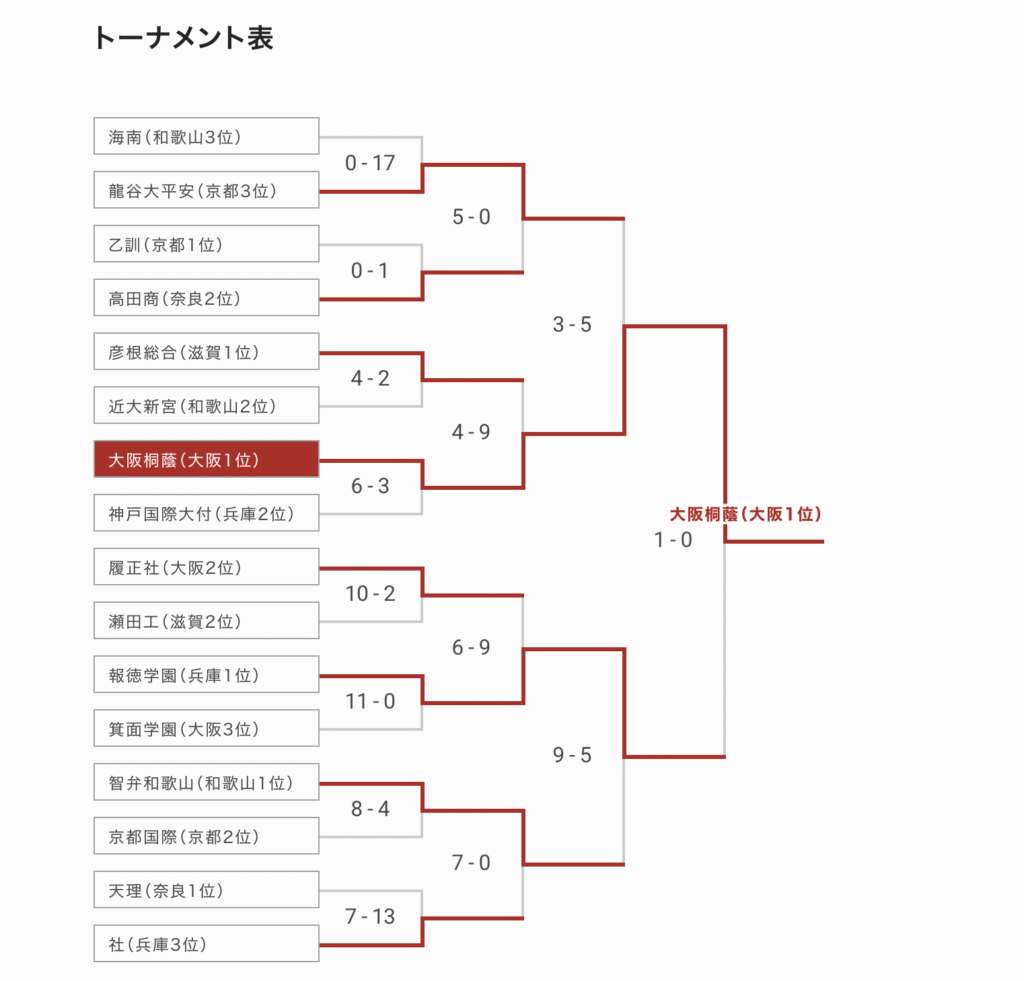 トーナメント表

海南（和歌山3位）
0 - 17
龍谷大平安（京都3位）
5 - 0
乙訓（京都1位）
0 - 1
高田商（奈良2位）
3 - 5
彦根総合（滋賀1位）
4 - 2
近大新宮（和歌山2位）
4 - 9
大阪桐蔭（大阪1位）
6 - 3
神戸国際大付（兵庫2位）
大阪桐蔭（大阪1位）
1 - 0
履正社（大阪2位）
10 - 2
瀬田工（滋賀2位）
6 - 9
報徳学園（兵庫1位）
11 - 0
箕面学園（大阪3位）
9 - 5
智弁和歌山（和歌山1位）
8 - 4
京都国際（京都2位）
7 - 0
天理（奈良1位）
7 - 13
社（兵庫3位）